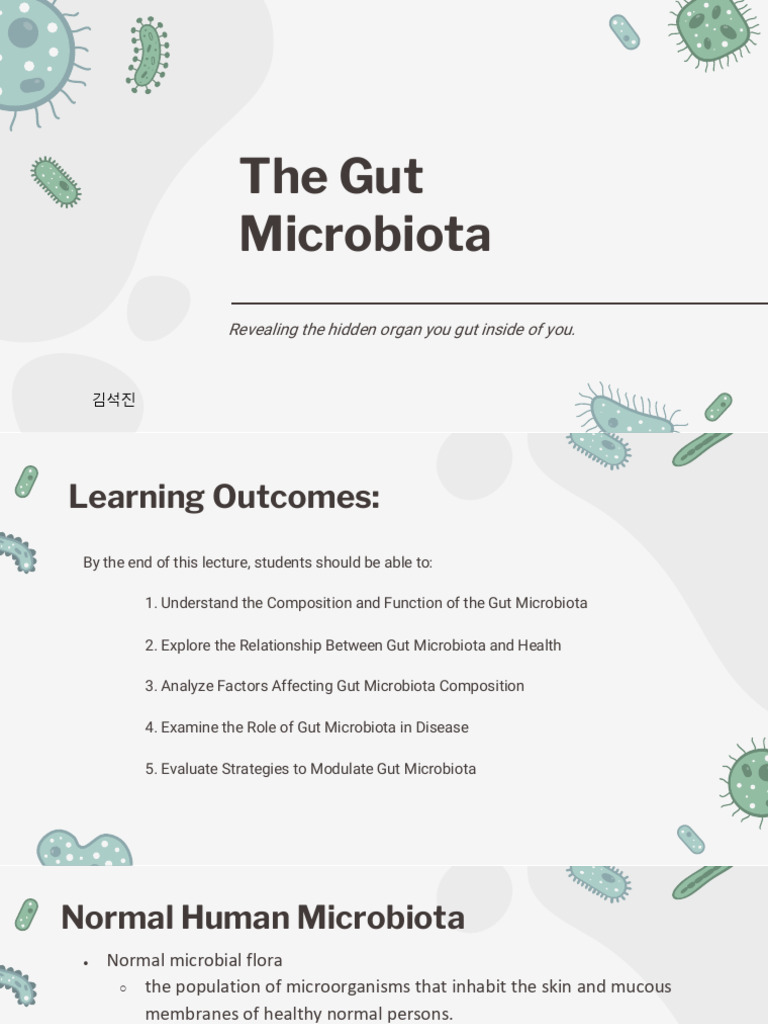 The Gut Microbiota

Revealing the hidden organ you gut inside of you.

김석진

Learning Outcomes:

By the end of this lecture, students should be able to:

1. Understand the Composition and Function of the Gut Microbiota

2. Explore the Relationship Between Gut Microbiota and Health

3. Analyze Factors Affecting Gut Microbiota Composition

4. Examine the Role of Gut Microbiota in Disease

5. Evaluate Strategies to Modulate Gut Microbiota

Normal Human Microbiota

• Normal microbial flora
  ◦ the population of microorganisms that inhabit the skin and mucous membranes of healthy normal persons.